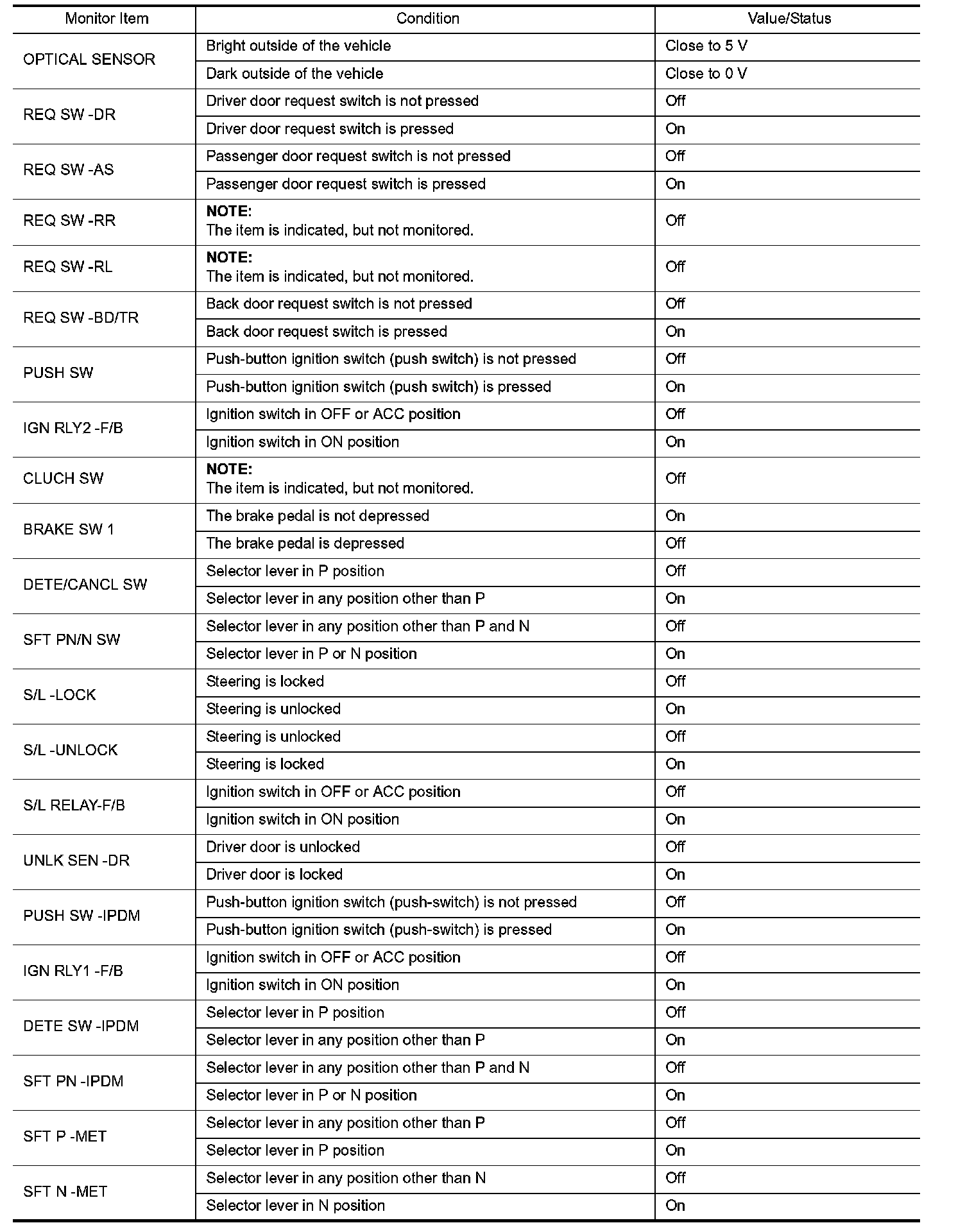 | Monitor Item | Condition | Value/Status |
|---|---|---|
| OPTICAL SENSOR | Bright outside of the vehicle | Close to 5 V |
| | Dark outside of the vehicle | Close to 0 V |
| REQ SW -DR | Driver door request switch is not pressed | Off |
| | Driver door request switch is pressed | On |
| REQ SW -AS | Passenger door request switch is not pressed | Off |
| | Passenger door request switch is pressed | On |
| REQ SW -RR | **NOTE:** The item is indicated, but not monitored. | Off |
| REQ SW -RL | **NOTE:** The item is indicated, but not monitored. | Off |
| REQ SW -BD/TR | Back door request switch is not pressed | Off |
| | Back door request switch is pressed | On |
| PUSH SW | Push-button ignition switch (push switch) is not pressed | Off |
| | Push-button ignition switch (push switch) is pressed | On |
| IGN RLY2 -F/B | Ignition switch in OFF or ACC position | Off |
| | Ignition switch in ON position | On |
| CLUCH SW | **NOTE:** The item is indicated, but not monitored. | Off |
| BRAKE SW 1 | The brake pedal is not depressed | On |
| | The brake pedal is depressed | Off |
| DETE/CANCL SW | Selector lever in P position | Off |
| | Selector lever in any position other than P | On |
| SFT PN/N SW | Selector lever in any position other than P and N | Off |
| | Selector lever in P or N position | On |
| S/L -LOCK | Steering is locked | Off |
| | Steering is unlocked | On |
| S/L -UNLOCK | Steering is unlocked | Off |
| | Steering is locked | On |
| S/L RELAY-F/B | Ignition switch in OFF or ACC position | Off |
| | Ignition switch in ON position | On |
| UNLK SEN -DR | Driver door is unlocked | Off |
| | Driver door is locked | On |
| PUSH SW -IPDM | Push-button ignition switch (push-switch) is not pressed | Off |
| | Push-button ignition switch (push-switch) is pressed | On |
| IGN RLY1 -F/B | Ignition switch in OFF or ACC position | Off |
| | Ignition switch in ON position | On |
| DETE SW -IPDM | Selector lever in P position | Off |
| | Selector lever in any position other than P | On |
| SFT PN -IPDM | Selector lever in any position other than P and N | Off |
| | Selector lever in P or N position | On |
| SFT P -MET | Selector lever in any position other than P | Off |
| | Selector lever in P position | On |
| SFT N -MET | Selector lever in any position other than N | Off |
| | Selector lever in N position | On |